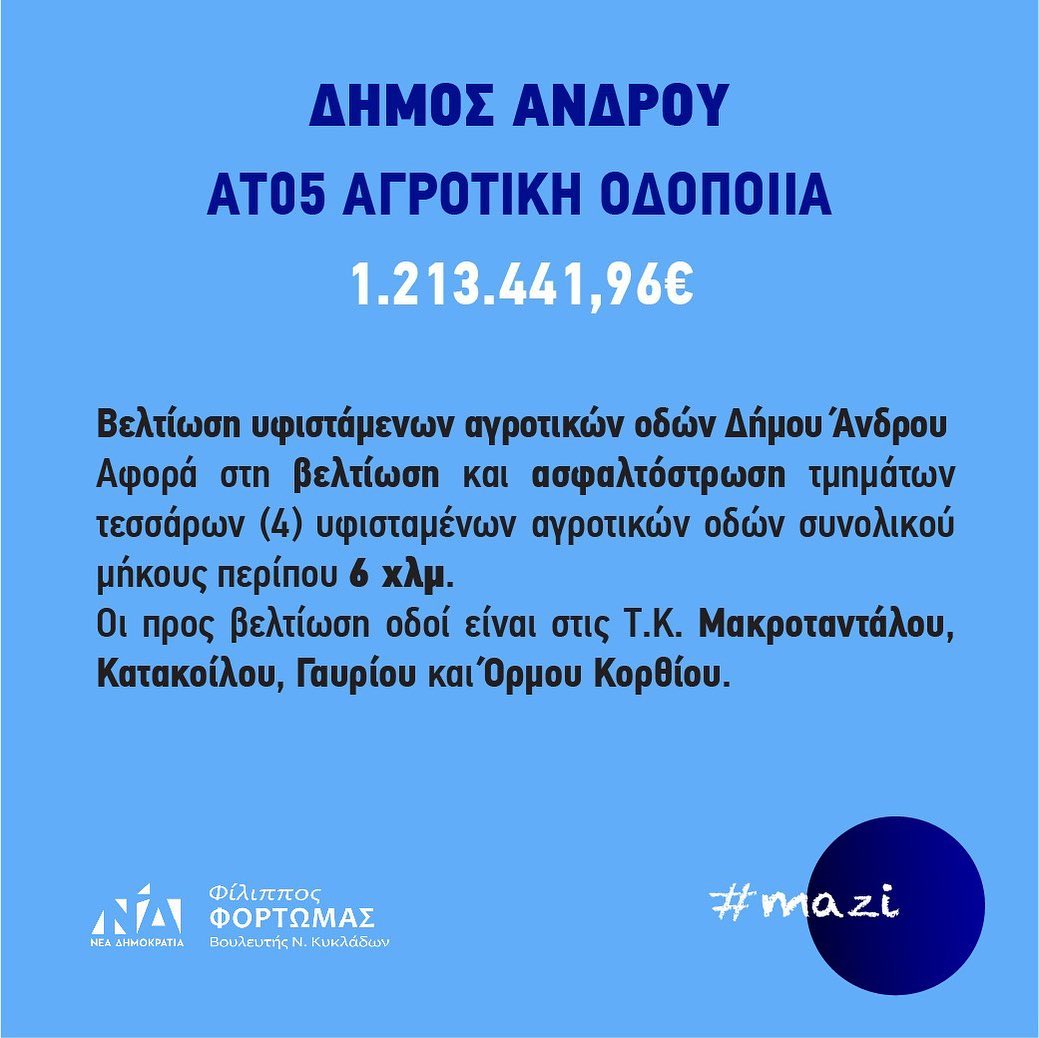 ΔΗΜΟΣ ΑΝΔΡΟΥ
ΑΤ05 ΑΓΡΟΤΙΚΗ ΟΔΟΠΟΙΙΑ
1.213.441,96€

Βελτίωση υφιστάμενων αγροτικών οδών Δήμου Άνδρου
Αφορά στη βελτίωση και ασφαλτόστρωση τμημάτων τεσσάρων (4) υφισταμένων αγροτικών οδών συνολικού μήκους περίπου 6 χλμ.
Οι προς βελτίωση οδοί είναι στις Τ.Κ. Μακροταντάλου, Κατακοίλου, Γαυρίου και Όρμου Κορθίου.

ΝΔ
ΝΕΑ ΔΗΜΟΚΡΑΤΙΑ
Φίλιππος
ΦΟΡΤΩΜΑΣ
Βουλευτής Ν. Κυκλάδων

#mazi